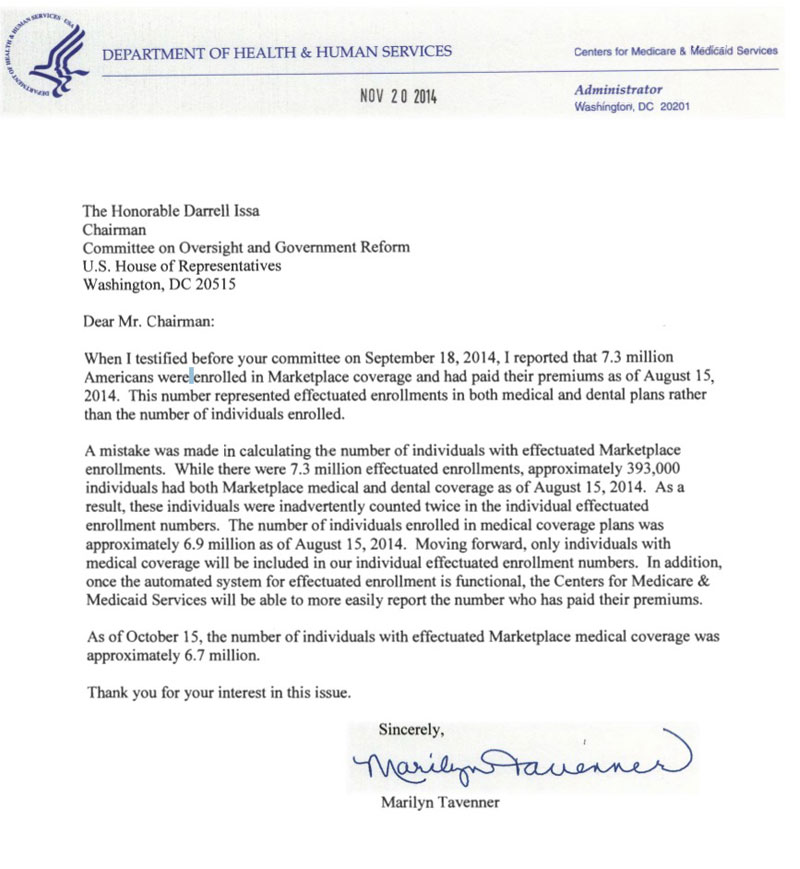 DEPARTMENT OF HEALTH & HUMAN SERVICES

Centers for Medicare & Medicaid Services

NOV 20 2014

Administrator
Washington, DC 20201

The Honorable Darrell Issa
Chairman
Committee on Oversight and Government Reform
U.S. House of Representatives
Washington, DC 20515

Dear Mr. Chairman:

When I testified before your committee on September 18, 2014, I reported that 7.3 million Americans were enrolled in Marketplace coverage and had paid their premiums as of August 15, 2014. This number represented effectuated enrollments in both medical and dental plans rather than the number of individuals enrolled.

A mistake was made in calculating the number of individuals with effectuated Marketplace enrollments. While there were 7.3 million effectuated enrollments, approximately 393,000 individuals had both Marketplace medical and dental coverage as of August 15, 2014. As a result, these individuals were inadvertently counted twice in the individual effectuated enrollment numbers. The number of individuals enrolled in medical coverage plans was approximately 6.9 million as of August 15, 2014. Moving forward, only individuals with medical coverage will be included in our individual effectuated enrollment numbers. In addition, once the automated system for effectuated enrollment is functional, the Centers for Medicare & Medicaid Services will be able to more easily report the number who has paid their premiums.

As of October 15, the number of individuals with effectuated Marketplace medical coverage was approximately 6.7 million.

Thank you for your interest in this issue.

Sincerely,

Marilyn Tavenner

Marilyn Tavenner